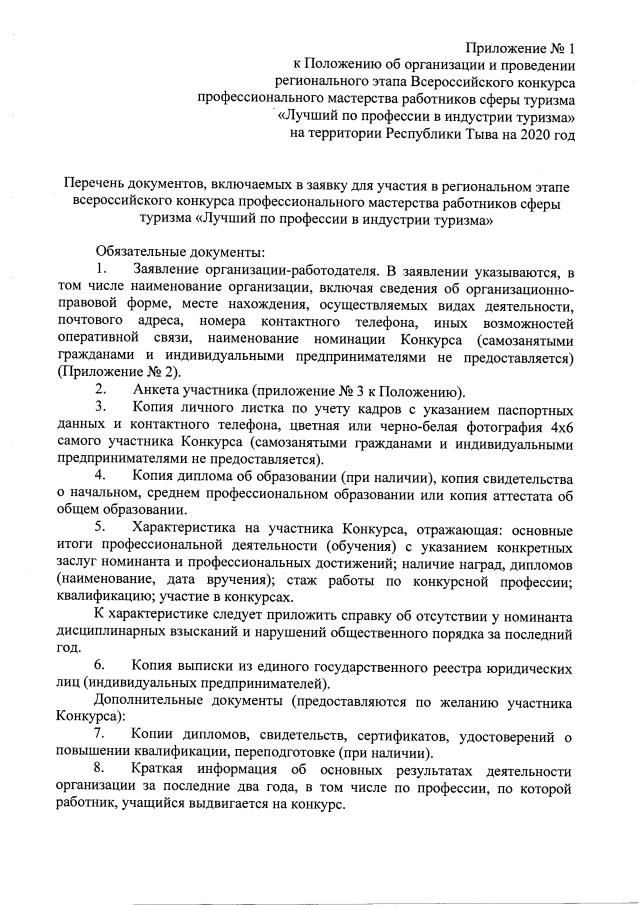 Приложение № 1
к Положению об организации и проведении
регионального этапа Всероссийского конкурса
профессионального мастерства работников сферы туризма
«Лучший по профессии в индустрии туризма»
на территории Республики Тыва на 2020 год

Перечень документов, включаемых в заявку для участия в региональном этапе всероссийского конкурса профессионального мастерства работников сферы туризма «Лучший по профессии в индустрии туризма»

Обязательные документы:

1. Заявление организации-работодателя. В заявлении указываются, в том числе наименование организации, включая сведения об организационно-правовой форме, месте нахождения, осуществляемых видах деятельности, почтового адреса, номера контактного телефона, иных возможностей оперативной связи, наименование номинации Конкурса (самозанятыми гражданами и индивидуальными предпринимателями не предоставляется) (Приложение № 2).

2. Анкета участника (приложение № 3 к Положению).

3. Копия личного листка по учету кадров с указанием паспортных данных и контактного телефона, цветная или черно-белая фотография 4х6 самого участника Конкурса (самозанятыми гражданами и индивидуальными предпринимателями не предоставляется).

4. Копия диплома об образовании (при наличии), копия свидетельства о начальном, среднем профессиональном образовании или копия аттестата об общем образовании.

5. Характеристика на участника Конкурса, отражающая: основные итоги профессиональной деятельности (обучения) с указанием конкретных заслуг номинанта и профессиональных достижений; наличие наград, дипломов (наименование, дата вручения); стаж работы по конкурсной профессии; квалификацию; участие в конкурсах.

К характеристике следует приложить справку об отсутствии у номинанта дисциплинарных взысканий и нарушений общественного порядка за последний год.

6. Копия выписки из единого государственного реестра юридических лиц (индивидуальных предпринимателей).

Дополнительные документы (предоставляются по желанию участника Конкурса):

7. Копии дипломов, свидетельств, сертификатов, удостоверений о повышении квалификации, переподготовке (при наличии).

8. Краткая информация об основных результатах деятельности организации за последние два года, в том числе по профессии, по которой работник, учащийся выдвигается на конкурс.